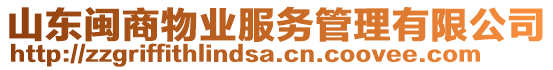 山东闽商物业服务管理有限公司
http://zzgriffithlindsa.cn.coovee.com